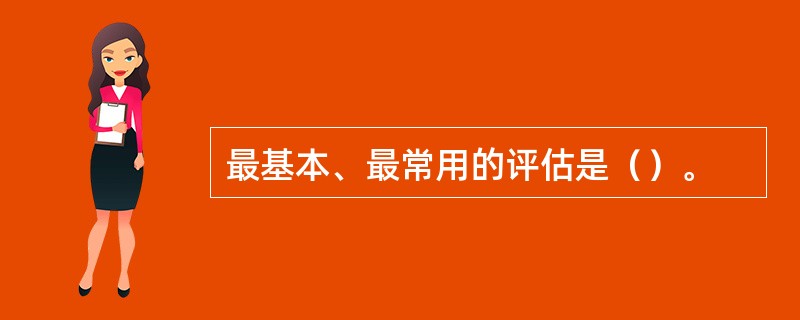 最基本、最常用的评估是（）。